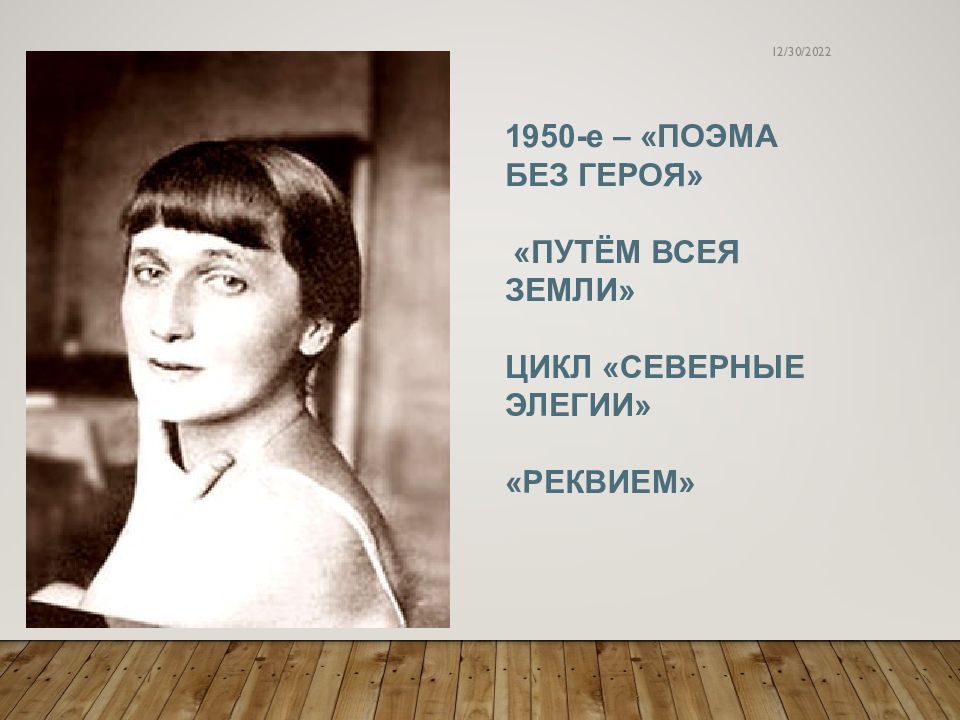 12/30/2022

1950-е – «ПОЭМА БЕЗ ГЕРОЯ»

«ПУТЁМ ВСЕЯ ЗЕМЛИ»

ЦИКЛ «СЕВЕРНЫЕ ЭЛЕГИИ»

«РЕКВИЕМ»